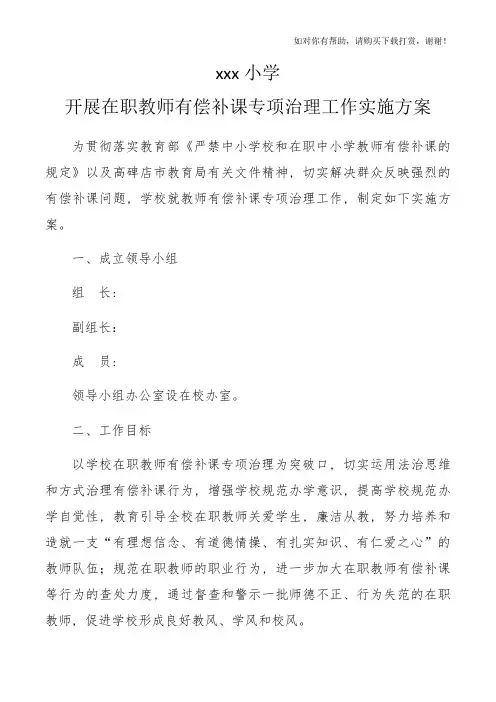 如对你有帮助，请购买下载打赏，谢谢！

xxx 小学

开展在职教师有偿补课专项治理工作实施方案

为贯彻落实教育部《严禁中小学校和在职中小学教师有偿补课的规定》以及高碑店市教育局有关文件精神，切实解决群众反映强烈的有偿补课问题，学校就教师有偿补课专项治理工作，制定如下实施方案。

一、成立领导小组

组　长：

副组长：

成　员：

领导小组办公室设在校办室。

二、工作目标

以学校在职教师有偿补课专项治理为突破口，切实运用法治思维和方式治理有偿补课行为，增强学校规范办学意识，提高学校规范办学自觉性，教育引导全校在职教师关爱学生，廉洁从教，努力培养和造就一支“有理想信念、有道德情操、有扎实知识、有仁爱之心”的教师队伍；规范在职教师的职业行为，进一步加大在职教师有偿补课等行为的查处力度，通过督查和警示一批师德不正、行为失范的在职教师，促进学校形成良好教风、学风和校风。